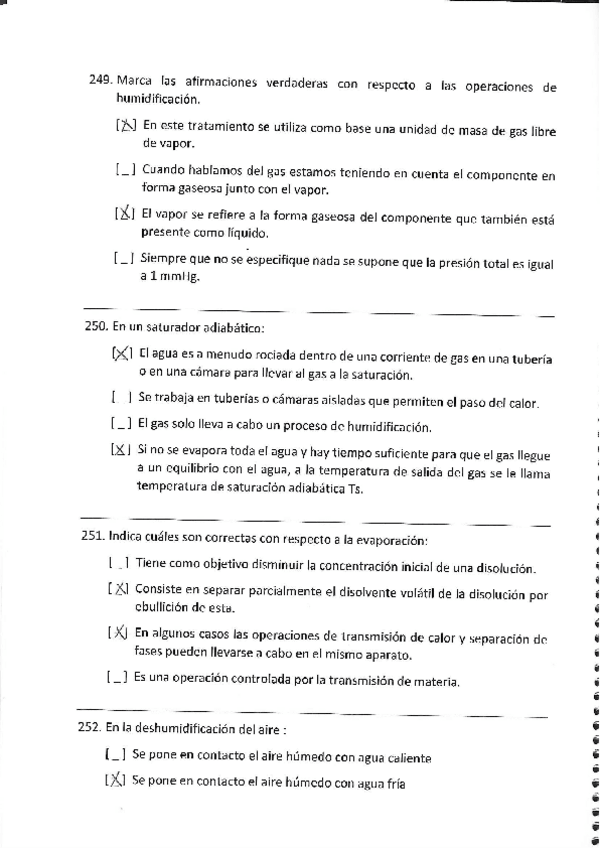 249. Marca las afirmaciones verdaderas con respecto a las operaciones de humidificación.

[X] En este tratamiento se utiliza como base una unidad de masa de gas libre de vapor.

[_] Cuando hablamos del gas estamos teniendo en cuenta el componente en forma gaseosa junto con el vapor.

[X] El vapor se refiere a la forma gaseosa del componente que también está presente como líquido.

[_] Siempre que no se especifique nada se supone que la presión total es igual a 1 mmHg.

250. En un saturador adiabático:

[X] El agua es a menudo rociada dentro de una corriente de gas en una tubería o en una cámara para llevar al gas a la saturación.

[ ] Se trabaja en tuberías o cámaras aisladas que permiten el paso del calor.

[_] El gas solo lleva a cabo un proceso de humidificación.

[X] Si no se evapora toda el agua y hay tiempo suficiente para que el gas llegue a un equilibrio con el agua, a la temperatura de salida del gas se le llama temperatura de saturación adiabática Ts.

251. Indica cuáles son correctas con respecto a la evaporación:

[_] Tiene como objetivo disminuir la concentración inicial de una disolución.

[X] Consiste en separar parcialmente el disolvente volátil de la disolución por ebullición de esta.

[X] En algunos casos las operaciones de transmisión de calor y separación de fases pueden llevarse a cabo en el mismo aparato.

[_] Es una operación controlada por la transmisión de materia.

252. En la deshumidificación del aire :

[_] Se pone en contacto el aire húmedo con agua caliente

[X] Se pone en contacto el aire húmedo con agua fría